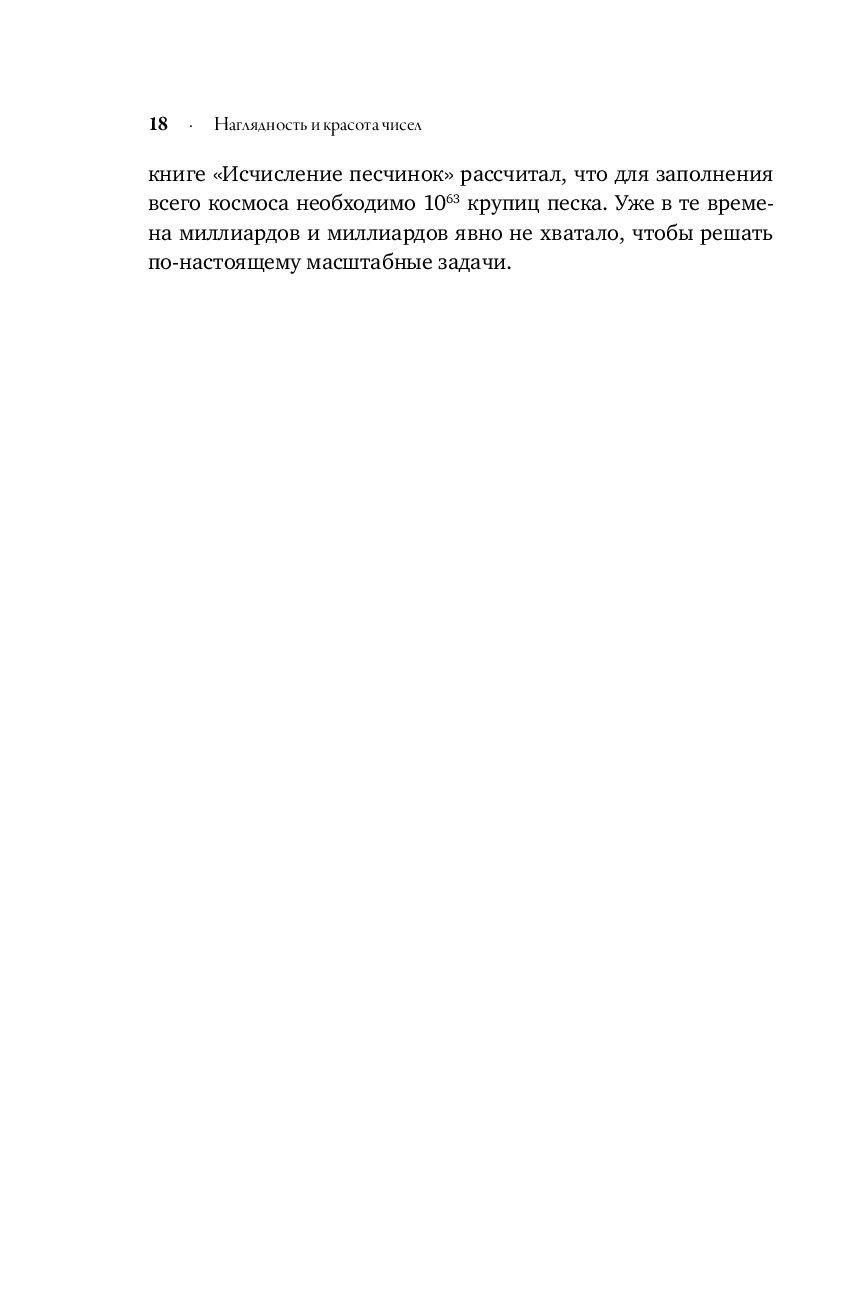 18 · Наглядность и красота чисел

книге «Исчисление песчинок» рассчитал, что для заполнения всего космоса необходимо $10^{63}$ крупиц песка. Уже в те времена миллиардов и миллиардов явно не хватало, чтобы решать по-настоящему масштабные задачи.